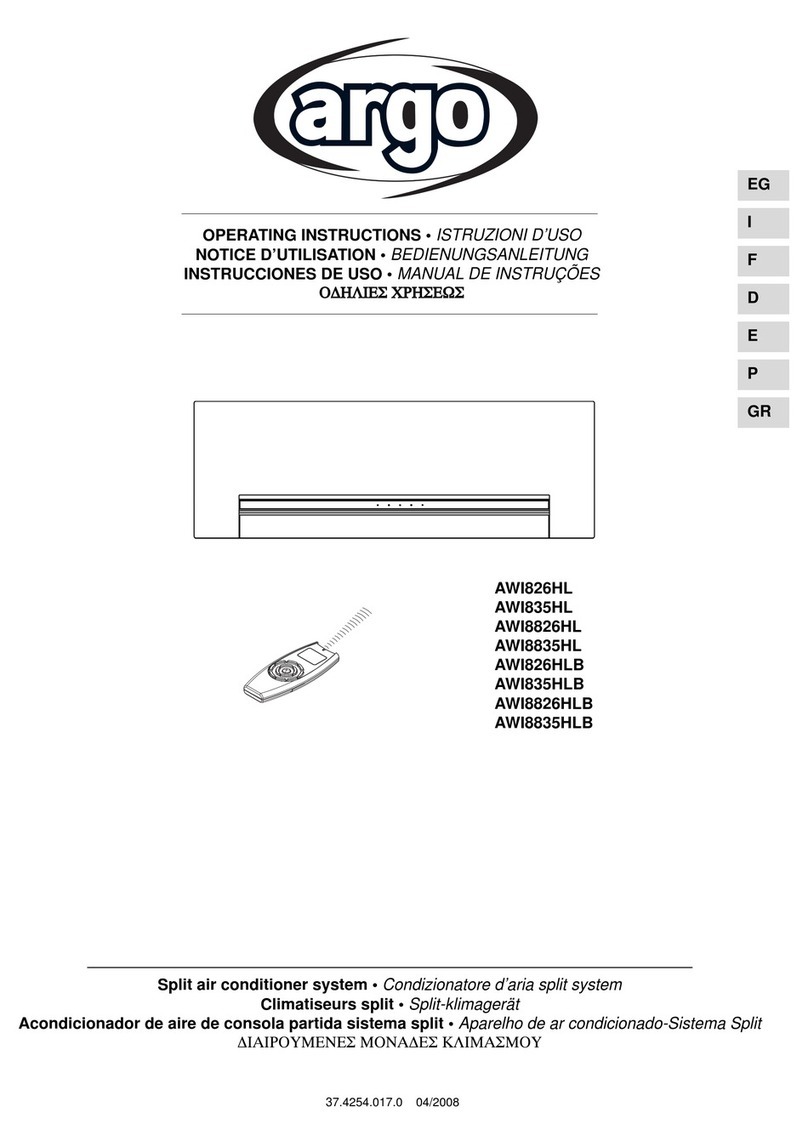 argo

EG
I
F
D
E
P
GR

OPERATING INSTRUCTIONS • ISTRUZIONI D'USO
NOTICE D'UTILISATION • BEDIENUNGSANLEITUNG
INSTRUCCIONES DE USO • MANUAL DE INSTRUÇÕES
ΟΔΗΛΙΕΣ ΧΡΗΣΕΩΣ

AWI826HL
AWI835HL
AWI8826HL
AWI8835HL
AWI826HLB
AWI835HLB
AWI8826HLB
AWI8835HLB

Split air conditioner system • Condizionatore d'aria split system
Climatiseurs split • Split-klimagerät
Acondicionador de aire de consola partida sistema split • Aparelho de ar condicionado-Sistema Split
ΔΙΑΙΡΟΥΜΕΝΕΣ ΜΟΝΑΔΕΣ ΚΛΙΜΑΣΜΟΥ

37.4254.017.0 04/2008